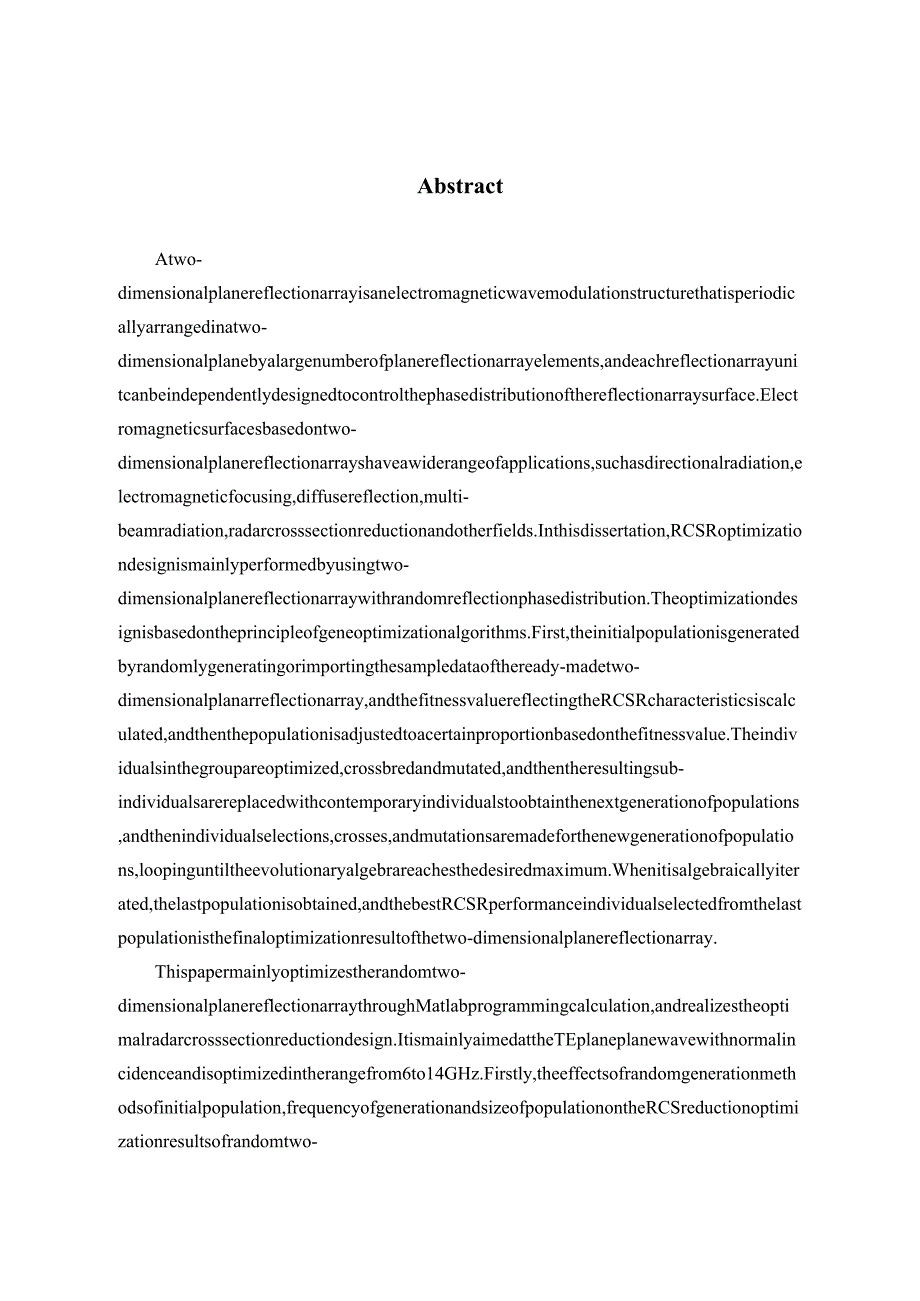 Abstract

Atwo-dimensionalplanereflectionarrayisanelectromagneticwavemodulationstructurethatisperiodicallyarrangedinatwo-dimensionalplanebyalargenumberofplanereflectionarrayelements,andeachreflectionarrayunitcanbeindependentlydesignedtocontrolthephasedistributionofthereflectionarraysurface.Electromagneticsurfacesbasedontwo-dimensionalplanereflectionarrayshaveawiderangeofapplications,suchasdirectionalradiation,electromagneticfocusing,diffusereflection,multi-beamradiation,radarcrosssectionreductionandotherfields.Inthisdissertation,RCSRoptimizationdesignismainlyperformedbyusingtwo-dimensionalplanereflectionarraywithrandomreflectionphasedistribution.Theoptimizationdesignisbasedontheprincipleofgeneoptimizationalgorithms.First,theinitialpopulationisgeneratedbyrandomlygeneratingorimportingthesampledataoftheready-madetwo-dimensionalplanarreflectionarray,andthefitnessvaluereflectingtheRCSRcharacteristicsiscalculated,andthenthepopulationisadjustedtoacertainproportionbasedonthefitnessvalue.Theindividualsinthegroupareoptimized,crossbredandmutated,andthentheresultingsub-individualsarereplacedwithcontemporaryindividualstoobtainthenextgenerationofpopulations,andthenindividualselections,crosses,andmutationsaremadeforthenewgenerationofpopulations,loopinguntiltheevolutionaryalgebrareachesthedesiredmaximum.Whenitisalgebraicallyiterated,thelastpopulationisobtained,andthebestRCSRperformanceindividualselectedfromthelastpopulationisthefinaloptimizationresultofthetwo-dimensionalplanereflectionarray.

Thispapermainlyoptimizestherandomtwo-dimensionalplanereflectionarraythroughMatlabprogrammingcalculation,andrealizestheoptimalradarcrosssectionreductiondesign.ItismainlyaimedattheTEplaneplanewavewithnormalincidenceandisoptimizedintherangefrom6to14GHz.Firstly,theeffectsofrandomgenerationmethodsofinitialpopulation,frequencyofgenerationandsizeofpopulationontheRCSreductionoptimizationresultsofrandomtwo-